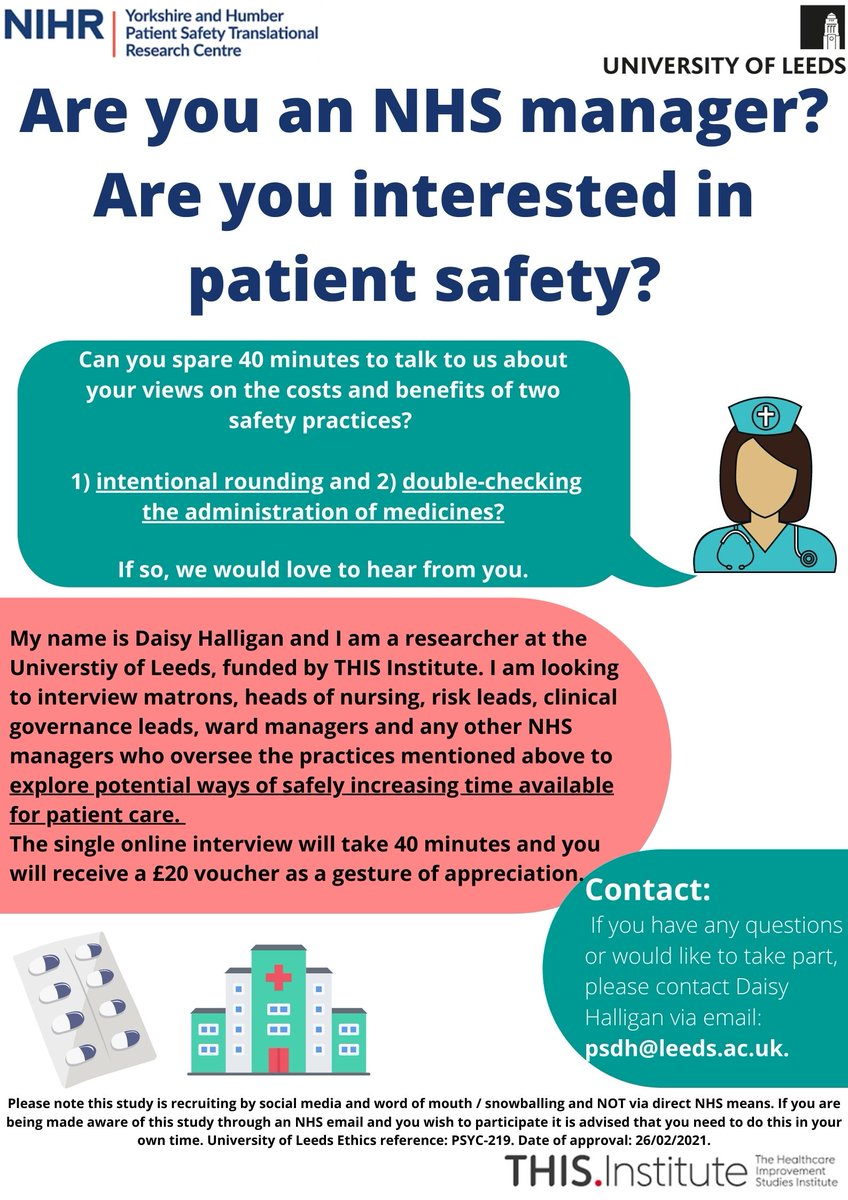 NIHR | Yorkshire and Humber Patient Safety Translational Research Centre

UNIVERSITY OF LEEDS

Are you an NHS manager? Are you interested in patient safety?

Can you spare 40 minutes to talk to us about your views on the costs and benefits of two safety practices?

1) intentional rounding and 2) double-checking the administration of medicines?

If so, we would love to hear from you.

My name is Daisy Halligan and I am a researcher at the Universtiy of Leeds, funded by THIS Institute. I am looking to interview matrons, heads of nursing, risk leads, clinical governance leads, ward managers and any other NHS managers who oversee the practices mentioned above to explore potential ways of safely increasing time available for patient care.
The single online interview will take 40 minutes and you will receive a £20 voucher as a gesture of appreciation.

Contact:
If you have any questions or would like to take part, please contact Daisy Halligan via email: psdh@leeds.ac.uk.

Please note this study is recruiting by social media and word of mouth / snowballing and NOT via direct NHS means. If you are being made aware of this study through an NHS email and you wish to participate it is advised that you need to do this in your own time. University of Leeds Ethics reference: PSYC-219. Date of approval: 26/02/2021.

THIS.Institute The Healthcare Improvement Studies Institute